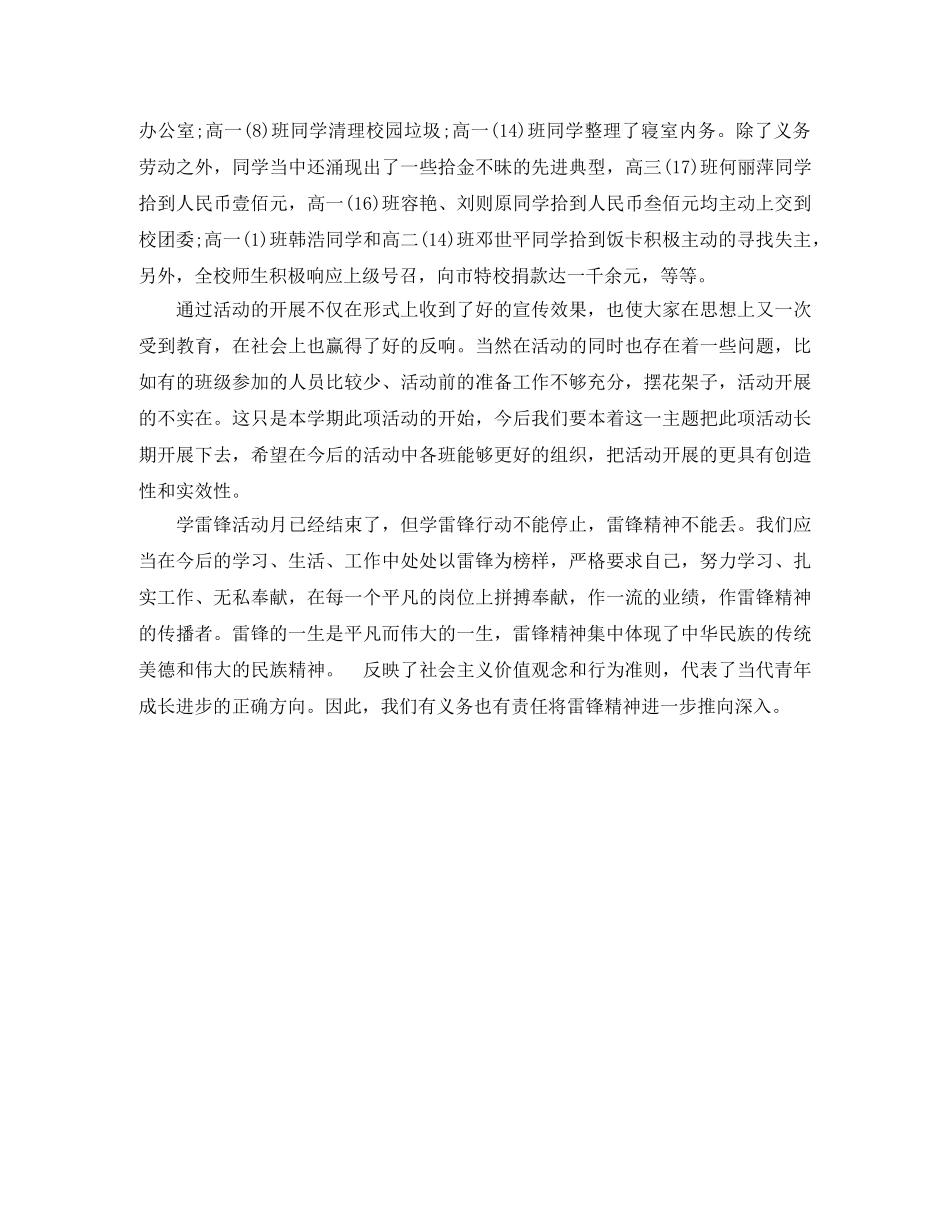 办公室;高一(8)班同学清理校园垃圾;高一(14)班同学整理了寝室内务。除了义务劳动之外，同学当中还涌现出了一些拾金不昧的先进典型，高三(17)班何丽萍同学拾到人民币壹佰元，高一(16)班容艳、刘则原同学拾到人民币叁佰元均主动上交到校团委;高一(1)班韩浩同学和高二(14)班邓世平同学拾到饭卡积极主动的寻找失主，另外，全校师生积极响应上级号召，向市特校捐款达一千余元，等等。

通过活动的开展不仅在形式上收到了好的宣传效果，也使大家在思想上又一次受到教育，在社会上也赢得了好的反响。当然在活动的同时也存在着一些问题，比如有的班级参加的人员比较少、活动前的准备工作不够充分，摆花架子，活动开展的不实在。这只是本学期此项活动的开始，今后我们要本着这一主题把此项活动长期开展下去，希望在今后的活动中各班能够更好的组织，把活动开展的更具有创造性和实效性。

学雷锋活动月已经结束了，但学雷锋行动不能停止，雷锋精神不能丢。我们应当在今后的学习、生活、工作中处处以雷锋为榜样，严格要求自己，努力学习、扎实工作、无私奉献，在每一个平凡的岗位上拼搏奉献，作一流的业绩，作雷锋精神的传播者。雷锋的一生是平凡而伟大的一生，雷锋精神集中体现了中华民族的传统美德和伟大的民族精神。 反映了社会主义价值观念和行为准则，代表了当代青年成长进步的正确方向。因此，我们有义务也有责任将雷锋精神进一步推向深入。